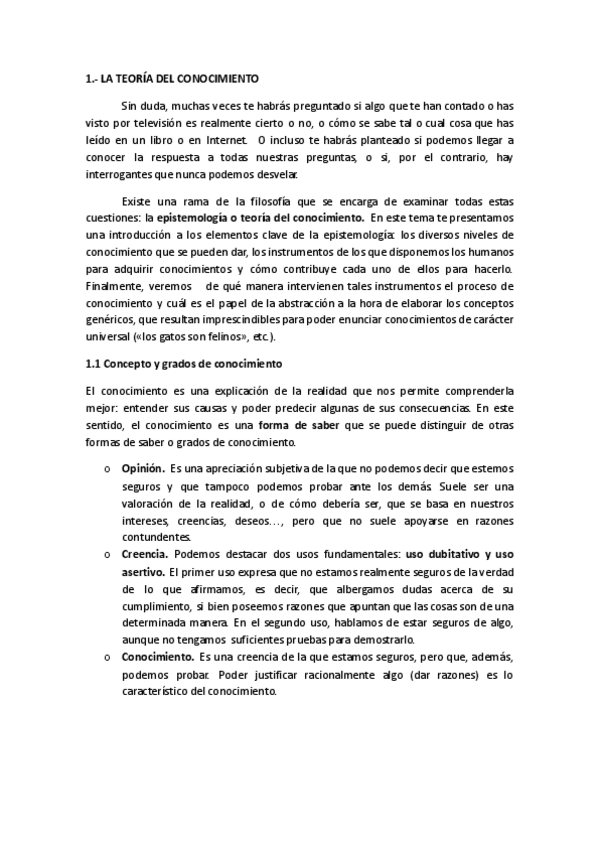 1.- LA TEORÍA DEL CONOCIMIENTO

Sin duda, muchas veces te habrás preguntado si algo que te han contado o has visto por televisión es realmente cierto o no, o cómo se sabe tal o cual cosa que has leído en un libro o en Internet. O incluso te habrás planteado si podemos llegar a conocer la respuesta a todas nuestras preguntas, o si, por el contrario, hay interrogantes que nunca podemos desvelar.

Existe una rama de la filosofía que se encarga de examinar todas estas cuestiones: la epistemología o teoría del conocimiento. En este tema te presentamos una introducción a los elementos clave de la epistemología: los diversos niveles de conocimiento que se pueden dar, los instrumentos de los que disponemos los humanos para adquirir conocimientos y cómo contribuye cada uno de ellos para hacerlo. Finalmente, veremos de qué manera intervienen tales instrumentos el proceso de conocimiento y cuál es el papel de la abstracción a la hora de elaborar los conceptos genéricos, que resultan imprescindibles para poder enunciar conocimientos de carácter universal («los gatos son felinos», etc.).

1.1 Concepto y grados de conocimiento

El conocimiento es una explicación de la realidad que nos permite comprenderla mejor: entender sus causas y poder predecir algunas de sus consecuencias. En este sentido, el conocimiento es una forma de saber que se puede distinguir de otras formas de saber o grados de conocimiento.

o Opinión. Es una apreciación subjetiva de la que no podemos decir que estemos seguros y que tampoco podemos probar ante los demás. Suele ser una valoración de la realidad, o de cómo debería ser, que se basa en nuestros intereses, creencias, deseos…, pero que no suele apoyarse en razones contundentes.

o Creencia. Podemos destacar dos usos fundamentales: uso dubitativo y uso asertivo. El primer uso expresa que no estamos realmente seguros de la verdad de lo que afirmamos, es decir, que albergamos dudas acerca de su cumplimiento, si bien poseemos razones que apuntan que las cosas son de una determinada manera. En el segundo uso, hablamos de estar seguros de algo, aunque no tengamos suficientes pruebas para demostrarlo.

o Conocimiento. Es una creencia de la que estamos seguros, pero que, además, podemos probar. Poder justificar racionalmente algo (dar razones) es lo característico del conocimiento.